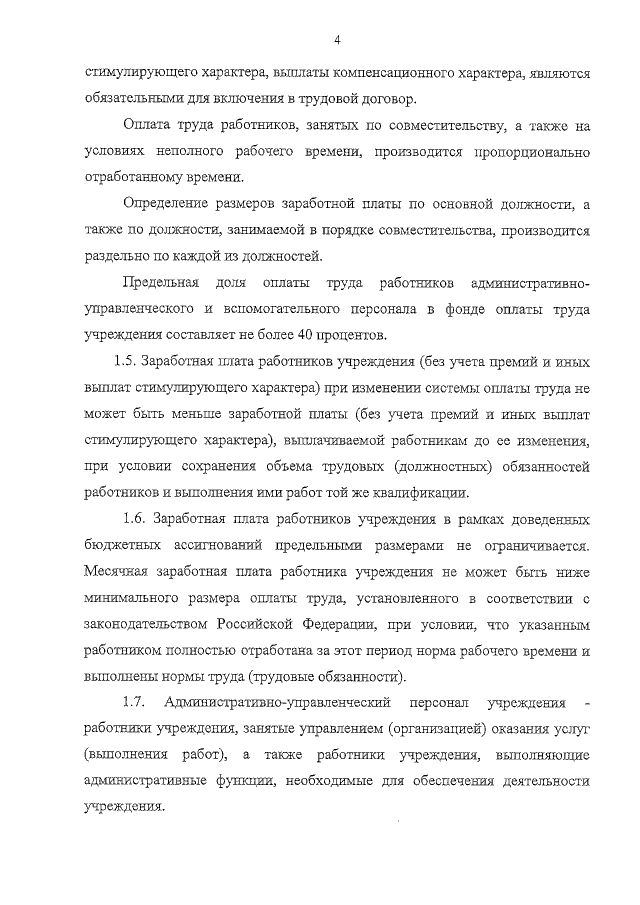 4

стимулирующего характера, выплаты компенсационного характера, являются обязательными для включения в трудовой договор.

Оплата труда работников, занятых по совместительству, а также на условиях неполного рабочего времени, производится пропорционально отработанному времени.

Определение размеров заработной платы по основной должности, а также по должности, занимаемой в порядке совместительства, производится раздельно по каждой из должностей.

Предельная доля оплаты труда работников административно-управленческого и вспомогательного персонала в фонде оплаты труда учреждения составляет не более 40 процентов.

1.5. Заработная плата работников учреждения (без учета премий и иных выплат стимулирующего характера) при изменении системы оплаты труда не может быть меньше заработной платы (без учета премий и иных выплат стимулирующего характера), выплачиваемой работникам до ее изменения, при условии сохранения объема трудовых (должностных) обязанностей работников и выполнения ими работ той же квалификации.

1.6. Заработная плата работников учреждения в рамках доведенных бюджетных ассигнований предельными размерами не ограничивается. Месячная заработная плата работника учреждения не может быть ниже минимального размера оплаты труда, установленного в соответствии с законодательством Российской Федерации, при условии, что указанным работником полностью отработана за этот период норма рабочего времени и выполнены нормы труда (трудовые обязанности).

1.7. Административно-управленческий персонал учреждения - работники учреждения, занятые управлением (организацией) оказания услуг (выполнения работ), а также работники учреждения, выполняющие административные функции, необходимые для обеспечения деятельности учреждения.